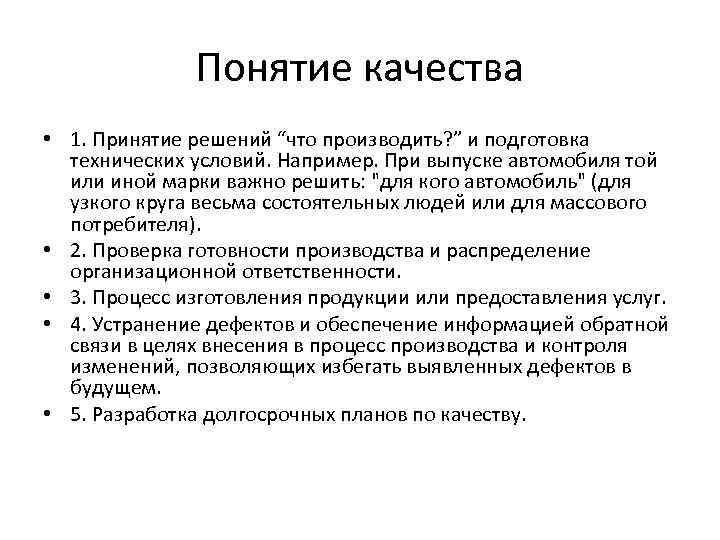 Понятие качества

• 1. Принятие решений “что производить?” и подготовка технических условий. Например. При выпуске автомобиля той или иной марки важно решить: "для кого автомобиль" (для узкого круга весьма состоятельных людей или для массового потребителя).

• 2. Проверка готовности производства и распределение организационной ответственности.

• 3. Процесс изготовления продукции или предоставления услуг.

• 4. Устранение дефектов и обеспечение информацией обратной связи в целях внесения в процесс производства и контроля изменений, позволяющих избегать выявленных дефектов в будущем.

• 5. Разработка долгосрочных планов по качеству.